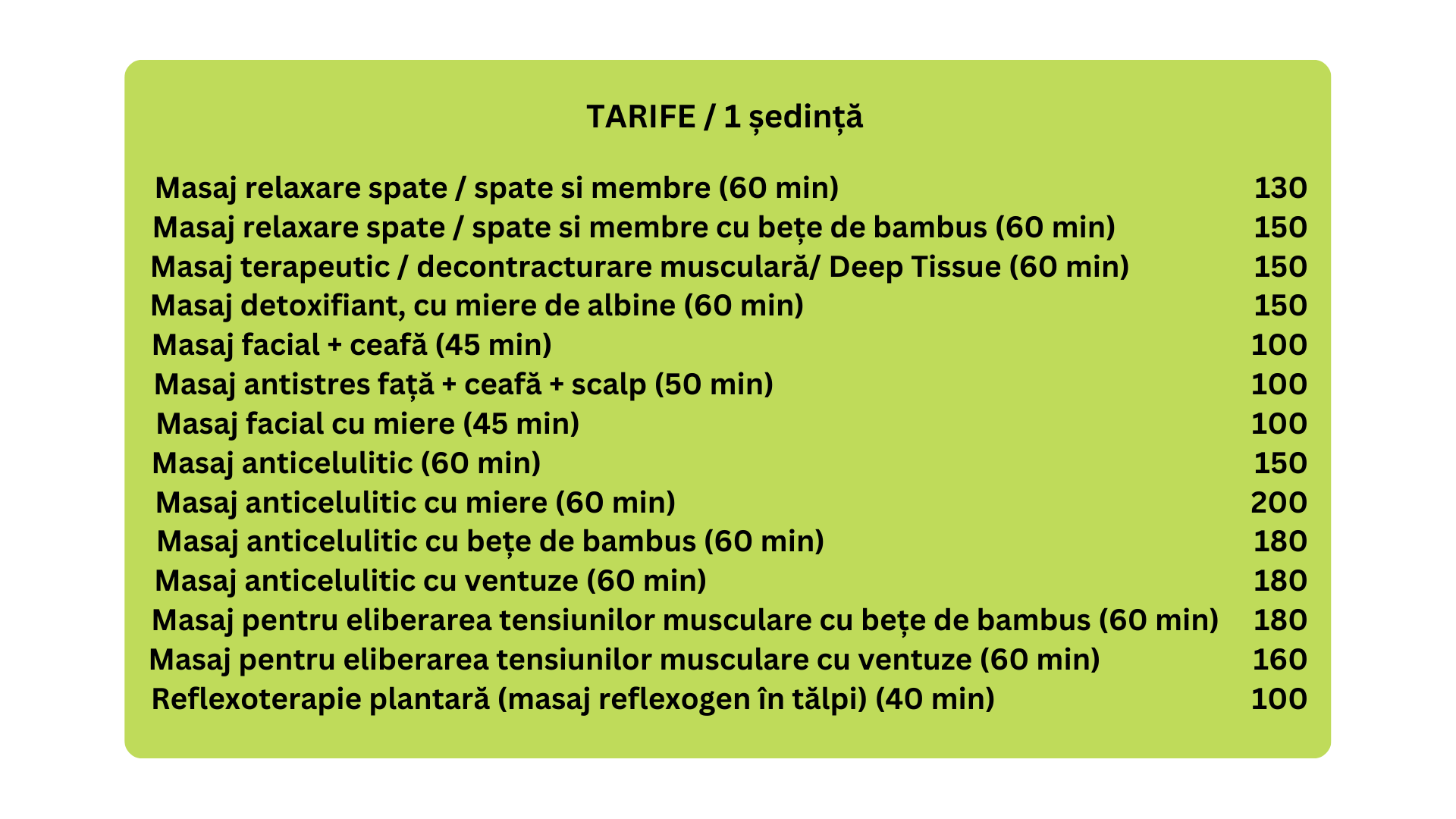 TARIFE / 1 ședință

| | |
|---|---|
| Masaj relaxare spate / spate si membre (60 min) | 130 |
| Masaj relaxare spate / spate si membre cu bețe de bambus (60 min) | 150 |
| Masaj terapeutic / decontracturare musculară/ Deep Tissue (60 min) | 150 |
| Masaj detoxifiant, cu miere de albine (60 min) | 150 |
| Masaj facial + ceafă (45 min) | 100 |
| Masaj antistres față + ceafă + scalp (50 min) | 100 |
| Masaj facial cu miere (45 min) | 100 |
| Masaj anticelulitic (60 min) | 150 |
| Masaj anticelulitic cu miere (60 min) | 200 |
| Masaj anticelulitic cu bețe de bambus (60 min) | 180 |
| Masaj anticelulitic cu ventuze (60 min) | 180 |
| Masaj pentru eliberarea tensiunilor musculare cu bețe de bambus (60 min) | 180 |
| Masaj pentru eliberarea tensiunilor musculare cu ventuze (60 min) | 160 |
| Reflexoterapie plantară (masaj reflexogen în tălpi) (40 min) | 100 |